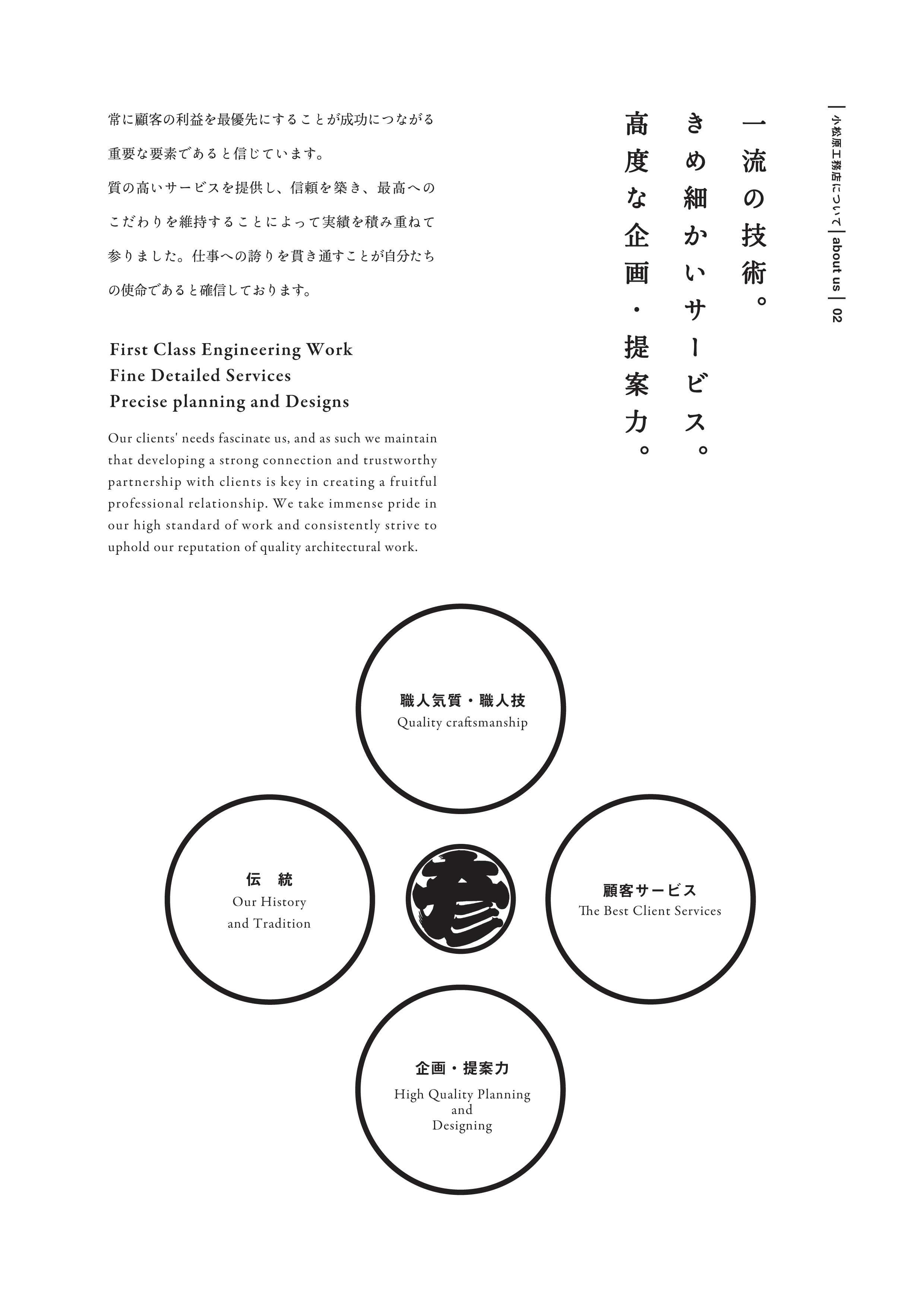 小松原工務店について | about us | 02

一流の技術。
きめ細かいサービス。
高度な企画・提案力。

常に顧客の利益を最優先にすることが成功につながる重要な要素であると信じています。
質の高いサービスを提供し、信頼を築き、最高へのこだわりを維持することによって実績を積み重ねて参りました。仕事への誇りを貫き通すことが自分たちの使命であると確信しております。

First Class Engineering Work
Fine Detailed Services
Precise planning and Designs

Our clients' needs fascinate us, and as such we maintain that developing a strong connection and trustworthy partnership with clients is key in creating a fruitful professional relationship. We take immense pride in our high standard of work and consistently strive to uphold our reputation of quality architectural work.

職人気質・職人技
Quality craftsmanship

伝　統
Our History
and Tradition

彦

顧客サービス
The Best Client Services

企画・提案力
High Quality Planning
and
Designing